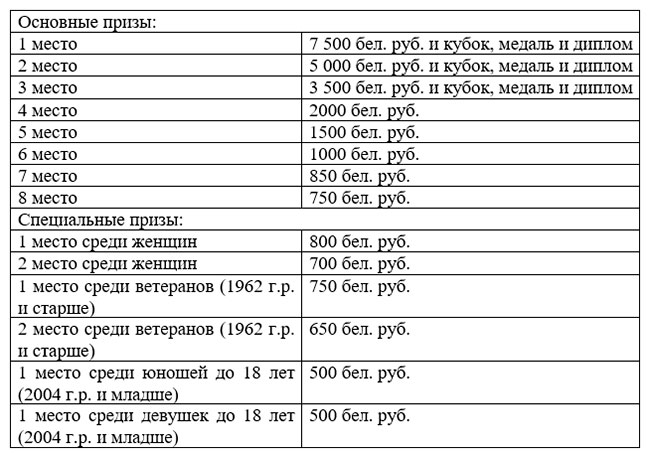 | Основные призы: | |
|---|---|
| 1 место | 7 500 бел. руб. и кубок, медаль и диплом |
| 2 место | 5 000 бел. руб. и кубок, медаль и диплом |
| 3 место | 3 500 бел. руб. и кубок, медаль и диплом |
| 4 место | 2000 бел. руб. |
| 5 место | 1500 бел. руб. |
| 6 место | 1000 бел. руб. |
| 7 место | 850 бел. руб. |
| 8 место | 750 бел. руб. |
| Специальные призы: | |
| 1 место среди женщин | 800 бел. руб. |
| 2 место среди женщин | 700 бел. руб. |
| 1 место среди ветеранов (1962 г.р. и старше) | 750 бел. руб. |
| 2 место среди ветеранов (1962 г.р. и старше) | 650 бел. руб. |
| 1 место среди юношей до 18 лет (2004 г.р. и младше) | 500 бел. руб. |
| 1 место среди девушек до 18 лет (2004 г.р. и младше) | 500 бел. руб. |